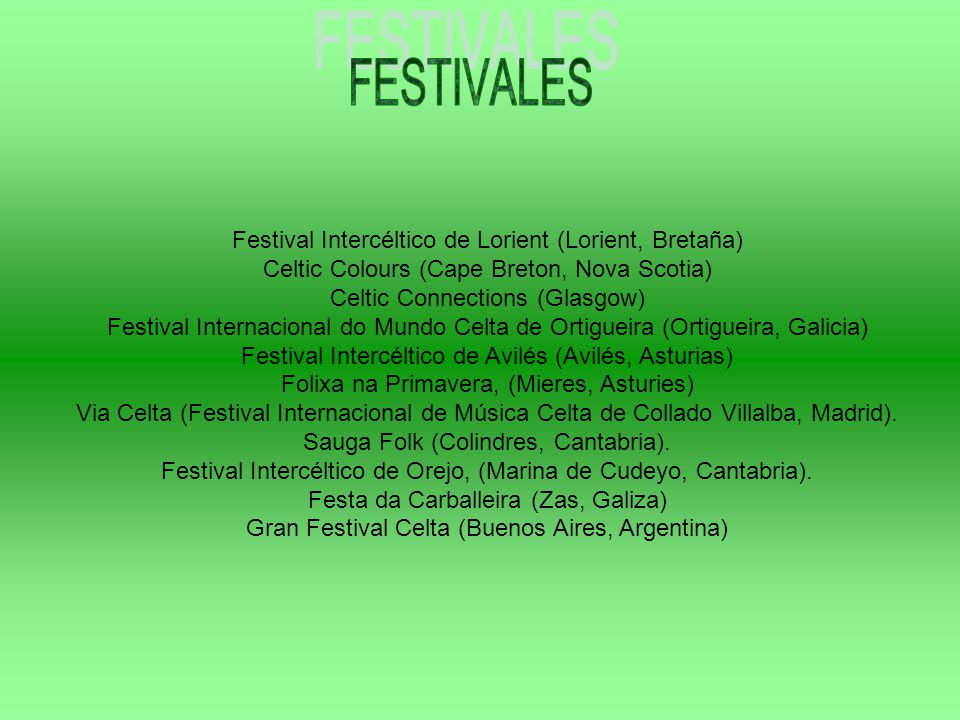 FESTIVALES

Festival Intercéltico de Lorient (Lorient, Bretaña)
Celtic Colours (Cape Breton, Nova Scotia)
Celtic Connections (Glasgow)
Festival Internacional do Mundo Celta de Ortigueira (Ortigueira, Galicia)
Festival Intercéltico de Avilés (Avilés, Asturias)
Folixa na Primavera, (Mieres, Asturies)
Via Celta (Festival Internacional de Música Celta de Collado Villalba, Madrid).
Sauga Folk (Colindres, Cantabria).
Festival Intercéltico de Orejo, (Marina de Cudeyo, Cantabria).
Festa da Carballeira (Zas, Galiza)
Gran Festival Celta (Buenos Aires, Argentina)